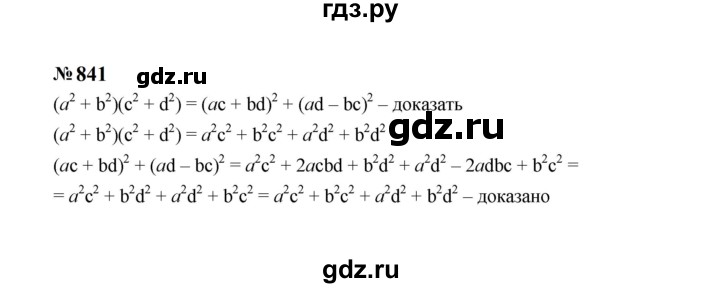 гдз.ру

№ 841 gdz.ru

$(a^2 + b^2)(c^2 + d^2) = (ac + bd)^2 + (ad - bc)^2$ – доказать

$(a^2 + b^2)(c^2 + d^2) = a^2c^2 + b^2c^2 + a^2d^2 + b^2d^2$ gdz.ru

$(ac + bd)^2 + (ad - bc)^2 = a^2c^2 + 2acbd + b^2d^2 + a^2d^2 - 2adbc + b^2c^2 =$

$= a^2c^2 + b^2d^2 + a^2d^2 + b^2c^2 = a^2c^2 + b^2c^2 + a^2d^2 + b^2d^2$ – доказано

gdz.ru